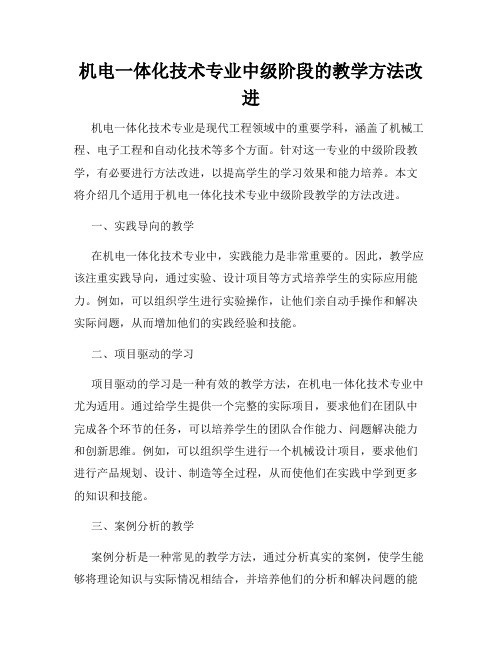 机电一体化技术专业中级阶段的教学方法改进

机电一体化技术专业是现代工程领域中的重要学科，涵盖了机械工程、电子工程和自动化技术等多个方面。针对这一专业的中级阶段教学，有必要进行方法改进，以提高学生的学习效果和能力培养。本文将介绍几个适用于机电一体化技术专业中级阶段教学的方法改进。

一、实践导向的教学

在机电一体化技术专业中，实践能力是非常重要的。因此，教学应该注重实践导向，通过实验、设计项目等方式培养学生的实际应用能力。例如，可以组织学生进行实验操作，让他们亲自动手操作和解决实际问题，从而增加他们的实践经验和技能。

二、项目驱动的学习

项目驱动的学习是一种有效的教学方法，在机电一体化技术专业中尤为适用。通过给学生提供一个完整的实际项目，要求他们在团队中完成各个环节的任务，可以培养学生的团队合作能力、问题解决能力和创新思维。例如，可以组织学生进行一个机械设计项目，要求他们进行产品规划、设计、制造等全过程，从而使他们在实践中学到更多的知识和技能。

三、案例分析的教学

案例分析是一种常见的教学方法，通过分析真实的案例，使学生能够将理论知识与实际情况相结合，并培养他们的分析和解决问题的能